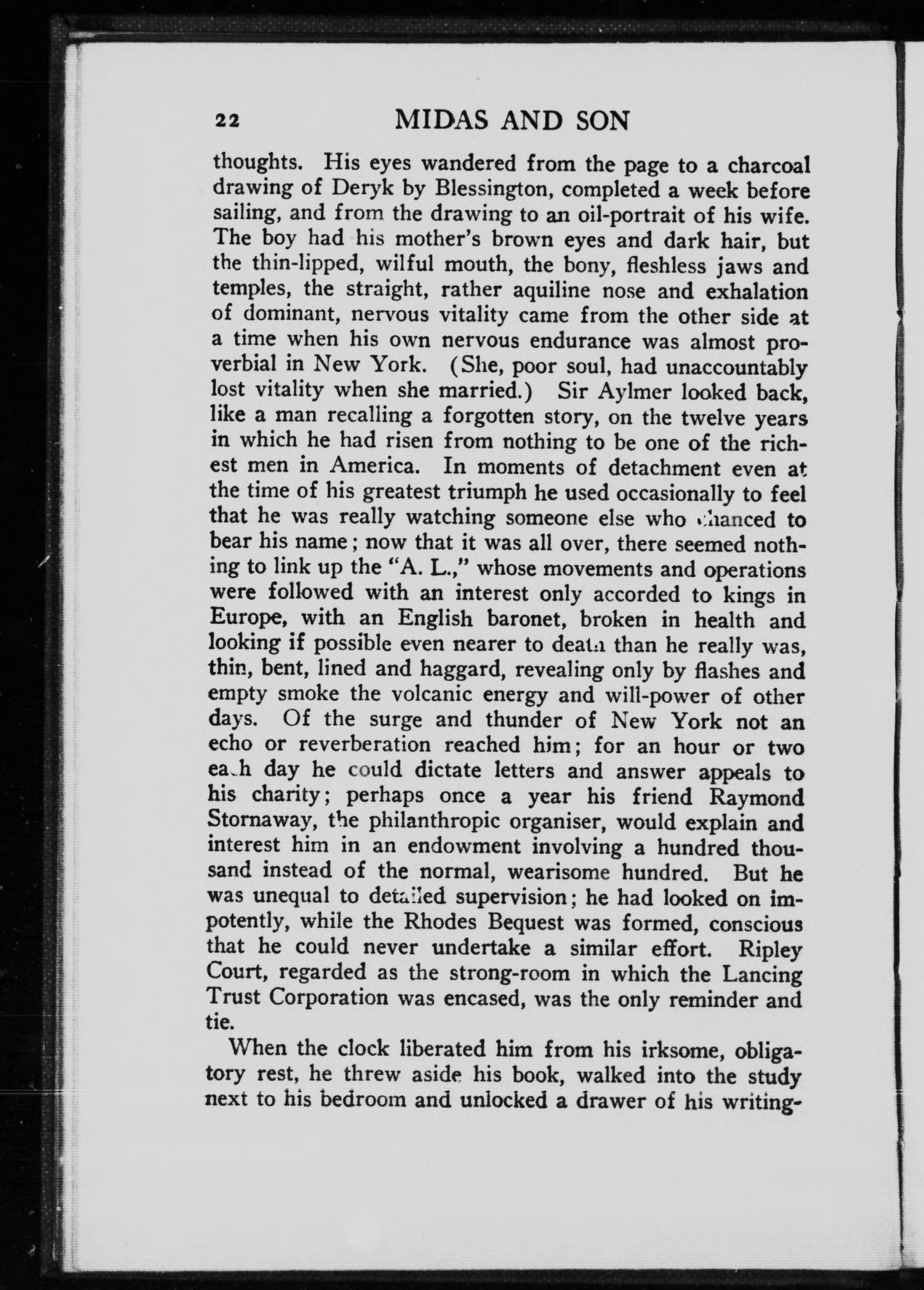 22 MIDAS AND SON

thoughts. His eyes wandered from the page to a charcoal drawing of Deryk by Blessington, completed a week before sailing, and from the drawing to an oil-portrait of his wife. The boy had his mother's brown eyes and dark hair, but the thin-lipped, wilful mouth, the bony, fleshless jaws and temples, the straight, rather aquiline nose and exhalation of dominant, nervous vitality came from the other side at a time when his own nervous endurance was almost proverbial in New York. (She, poor soul, had unaccountably lost vitality when she married.) Sir Aylmer looked back, like a man recalling a forgotten story, on the twelve years in which he had risen from nothing to be one of the richest men in America. In moments of detachment even at the time of his greatest triumph he used occasionally to feel that he was really watching someone else who chanced to bear his name; now that it was all over, there seemed nothing to link up the "A. L.," whose movements and operations were followed with an interest only accorded to kings in Europe, with an English baronet, broken in health and looking if possible even nearer to death than he really was, thin, bent, lined and haggard, revealing only by flashes and empty smoke the volcanic energy and will-power of other days. Of the surge and thunder of New York not an echo or reverberation reached him; for an hour or two each day he could dictate letters and answer appeals to his charity; perhaps once a year his friend Raymond Stornaway, the philanthropic organiser, would explain and interest him in an endowment involving a hundred thousand instead of the normal, wearisome hundred. But he was unequal to detailed supervision; he had looked on impotently, while the Rhodes Bequest was formed, conscious that he could never undertake a similar effort. Ripley Court, regarded as the strong-room in which the Lancing Trust Corporation was encased, was the only reminder and tie.

When the clock liberated him from his irksome, obligatory rest, he threw aside his book, walked into the study next to his bedroom and unlocked a drawer of his writing-